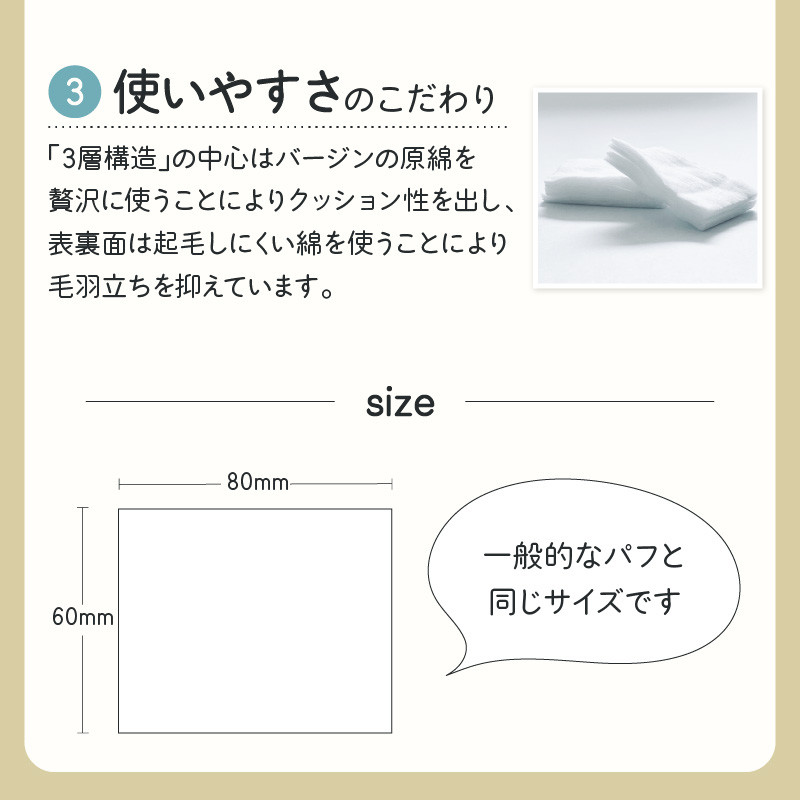 3 使いやすさのこだわり

「3層構造」の中心はバージンの原綿を贅沢に使うことによりクッション性を出し、表裏面は起毛しにくい綿を使うことにより毛羽立ちを抑えています。

size

80mm

60mm

一般的なパフと同じサイズです